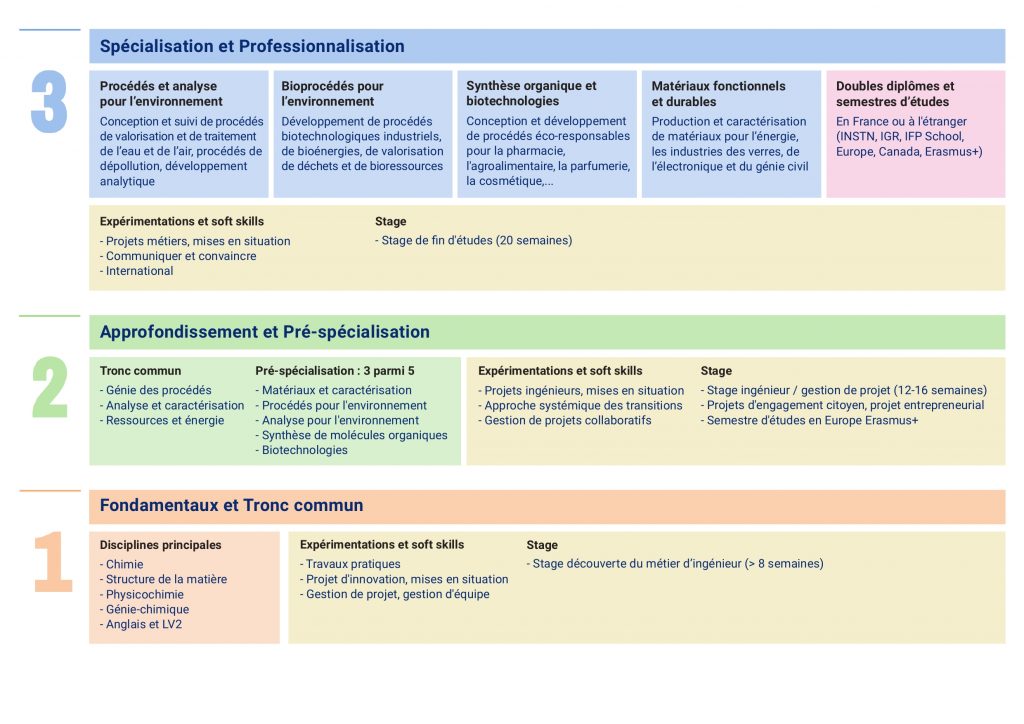 3

Spécialisation et Professionnalisation

Procédés et analyse pour l'environnement

Conception et suivi de procédés de valorisation et de traitement de l'eau et de l'air, procédés de dépollution, développement analytique

Bioprocédés pour l'environnement

Développement de procédés biotechnologiques industriels, de bioénergies, de valorisation de déchets et de bioressources

Synthèse organique et biotechnologies

Conception et développement de procédés éco-responsables pour la pharmacie, l'agroalimentaire, la parfumerie, la cosmétique,...

Matériaux fonctionnels et durables

Production et caractérisation de matériaux pour l'énergie, les industries des verres, de l'électronique et du génie civil

Doubles diplômes et semestres d'études

En France ou à l'étranger (INSTN, IGR, IFP School, Europe, Canada, Erasmus+)

Expérimentations et soft skills
- Projets métiers, mises en situation
- Communiquer et convaincre
- International

Stage
- Stage de fin d'études (20 semaines)

2

Approfondissement et Pré-spécialisation

Tronc commun
- Génie des procédés
- Analyse et caractérisation
- Ressources et énergie

Pré-spécialisation : 3 parmi 5
- Matériaux et caractérisation
- Procédés pour l'environnement
- Analyse pour l'environnement
- Synthèse de molécules organiques
- Biotechnologies

Expérimentations et soft skills
- Projets ingénieurs, mises en situation
- Approche systémique des transitions
- Gestion de projets collaboratifs

Stage
- Stage ingénieur / gestion de projet (12-16 semaines)
- Projets d'engagement citoyen, projet entrepreneurial
- Semestre d'études en Europe Erasmus+

1

Fondamentaux et Tronc commun

Disciplines principales
- Chimie
- Structure de la matière
- Physicochimie
- Génie-chimique
- Anglais et LV2

Expérimentations et soft skills
- Travaux pratiques
- Projet d'innovation, mises en situation
- Gestion de projet, gestion d'équipe

Stage
- Stage découverte du métier d'ingénieur (> 8 semaines)